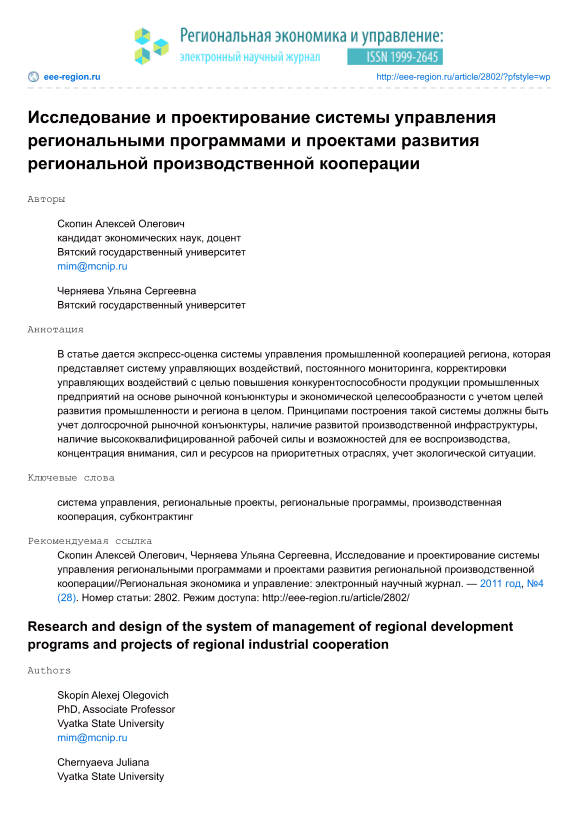 Региональная экономика и управление:
электронный научный журнал
ISSN 1999-2645

eee-region.ru

http://eee-region.ru/article/2802/?pfstyle=wp

Исследование и проектирование системы управления региональными программами и проектами развития региональной производственной кооперации

Авторы

Скопин Алексей Олегович
кандидат экономических наук, доцент
Вятский государственный университет
mim@mcnip.ru

Черняева Ульяна Сергеевна
Вятский государственный университет

Аннотация

В статье дается экспресс-оценка системы управления промышленной кооперацией региона, которая представляет систему управляющих воздействий, постоянного мониторинга, корректировки управляющих воздействий с целью повышения конкурентоспособности продукции промышленных предприятий на основе рыночной конъюнктуры и экономической целесообразности с учетом целей развития промышленности и региона в целом. Принципами построения такой системы должны быть учет долгосрочной рыночной конъюнктуры, наличие развитой производственной инфраструктуры, наличие высококвалифицированной рабочей силы и возможностей для ее воспроизводства, концентрация внимания, сил и ресурсов на приоритетных отраслях, учет экологической ситуации.

Ключевые слова

система управления, региональные проекты, региональные программы, производственная кооперация, субконтрактинг

Рекомендуемая ссылка

Скопин Алексей Олегович, Черняева Ульяна Сергеевна, Исследование и проектирование системы управления региональными программами и проектами развития региональной производственной кооперации//Региональная экономика и управление: электронный научный журнал. — 2011 год, №4 (28). Номер статьи: 2802. Режим доступа: http://eee-region.ru/article/2802/

Research and design of the system of management of regional development programs and projects of regional industrial cooperation

Authors

Skopin Alexej Olegovich
PhD, Associate Professor
Vyatka State University
mim@mcnip.ru

Chernyaeva Juliana
Vyatka State University